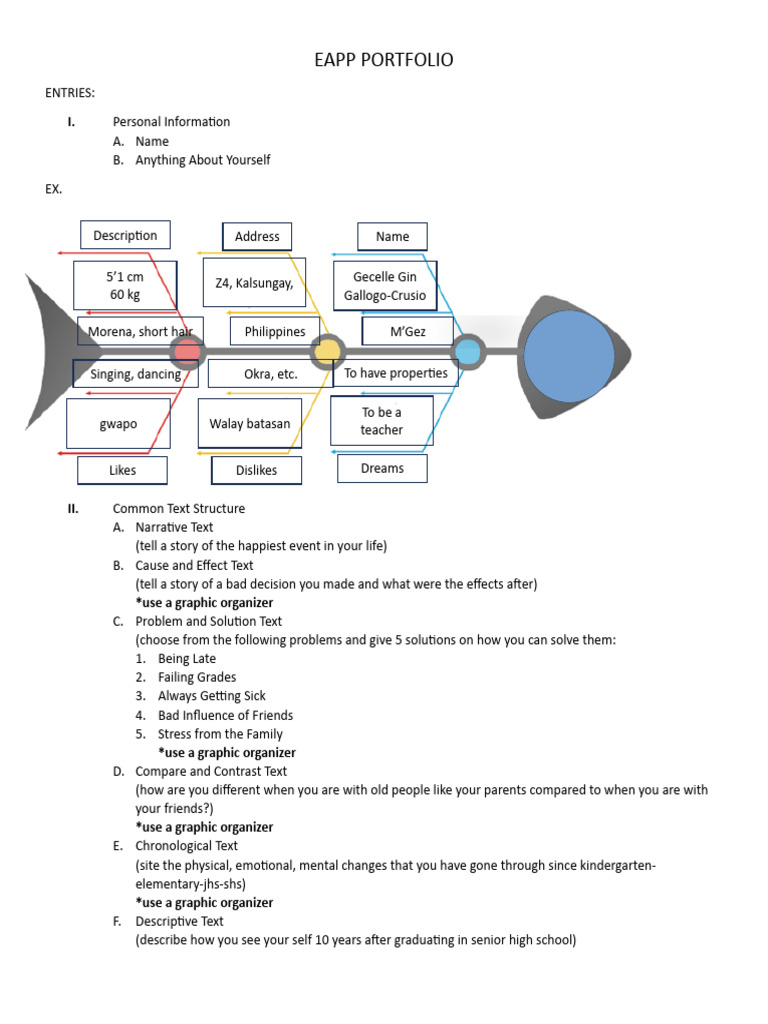 EAPP PORTFOLIO

ENTRIES:

I. Personal Information
A. Name
B. Anything About Yourself

EX.

Description

5'1 cm
60 kg

Morena, short hair

Singing, dancing

gwapo

Likes

Address

Z4, Kalsungay,

Philippines

Okra, etc.

Walay batasan

Dislikes

Name

Gecelle Gin
Gallogo-Crusio

M'Gez

To have properties

To be a teacher

Dreams

II. Common Text Structure
A. Narrative Text
(tell a story of the happiest event in your life)
B. Cause and Effect Text
(tell a story of a bad decision you made and what were the effects after)
*use a graphic organizer
C. Problem and Solution Text
(choose from the following problems and give 5 solutions on how you can solve them:
1. Being Late
2. Failing Grades
3. Always Getting Sick
4. Bad Influence of Friends
5. Stress from the Family
*use a graphic organizer
D. Compare and Contrast Text
(how are you different when you are with old people like your parents compared to when you are with your friends?)
*use a graphic organizer
E. Chronological Text
(site the physical, emotional, mental changes that you have gone through since kindergarten-elementary-jhs-shs)
*use a graphic organizer
F. Descriptive Text
(describe how you see your self 10 years after graduating in senior high school)